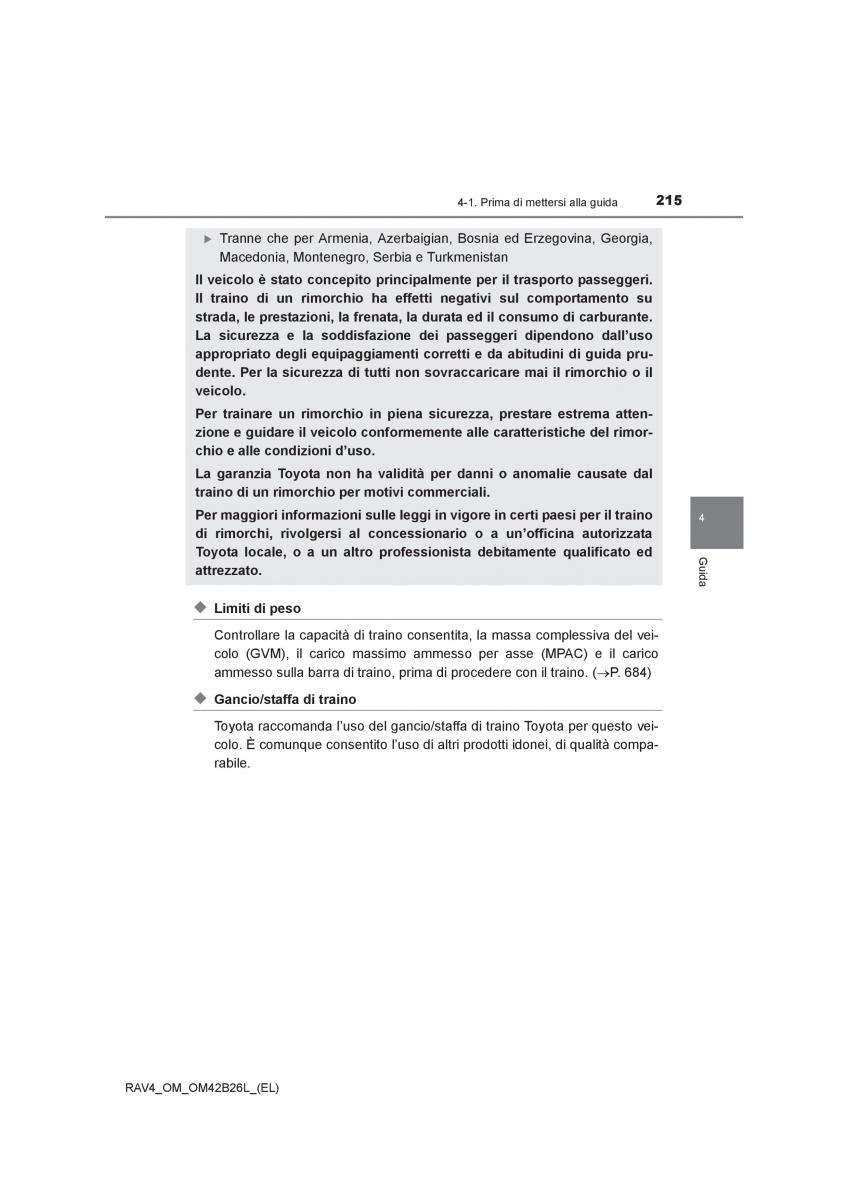 4-1. Prima di mettersi alla guida 215

▶ Tranne che per Armenia, Azerbaigian, Bosnia ed Erzegovina, Georgia, Macedonia, Montenegro, Serbia e Turkmenistan

Il veicolo è stato concepito principalmente per il trasporto passeggeri. Il traino di un rimorchio ha effetti negativi sul comportamento su strada, le prestazioni, la frenata, la durata ed il consumo di carburante. La sicurezza e la soddisfazione dei passeggeri dipendono dall'uso appropriato degli equipaggiamenti corretti e da abitudini di guida prudente. Per la sicurezza di tutti non sovraccaricare mai il rimorchio o il veicolo.

Per trainare un rimorchio in piena sicurezza, prestare estrema attenzione e guidare il veicolo conformemente alle caratteristiche del rimorchio e alle condizioni d'uso.

La garanzia Toyota non ha validità per danni o anomalie causate dal traino di un rimorchio per motivi commerciali.

Per maggiori informazioni sulle leggi in vigore in certi paesi per il traino di rimorchi, rivolgersi al concessionario o a un'officina autorizzata Toyota locale, o a un altro professionista debitamente qualificato ed attrezzato.

4

Guida

◆ Limiti di peso

Controllare la capacità di traino consentita, la massa complessiva del veicolo (GVM), il carico massimo ammesso per asse (MPAC) e il carico ammesso sulla barra di traino, prima di procedere con il traino. (→P. 684)

◆ Gancio/staffa di traino

Toyota raccomanda l'uso del gancio/staffa di traino Toyota per questo veicolo. È comunque consentito l'uso di altri prodotti idonei, di qualità comparabile.

RAV4_OM_OM42B26L_(EL)